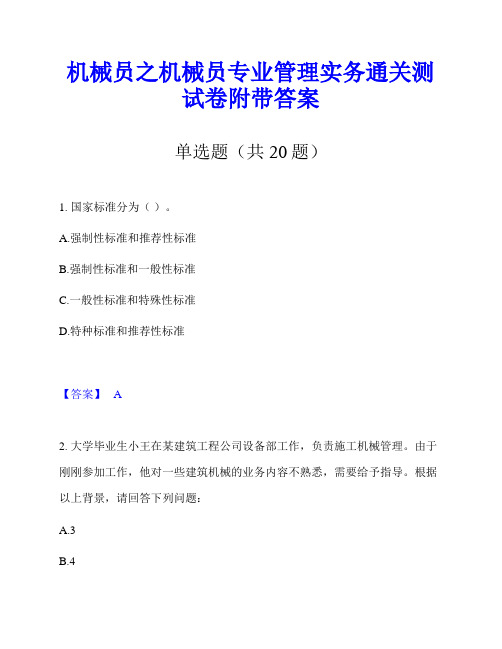 机械员之机械员专业管理实务通关测试卷附带答案

单选题（共 20 题）

1. 国家标准分为（ ）。

A.强制性标准和推荐性标准

B.强制性标准和一般性标准

C.一般性标准和特殊性标准

D.特种标准和推荐性标准

【答案】 A

2. 大学毕业生小王在某建筑工程公司设备部工作，负责施工机械管理。由于刚刚参加工作，他对一些建筑机械的业务内容不熟悉，需要给予指导。根据以上背景，请回答下列问题：

A.3

B.4